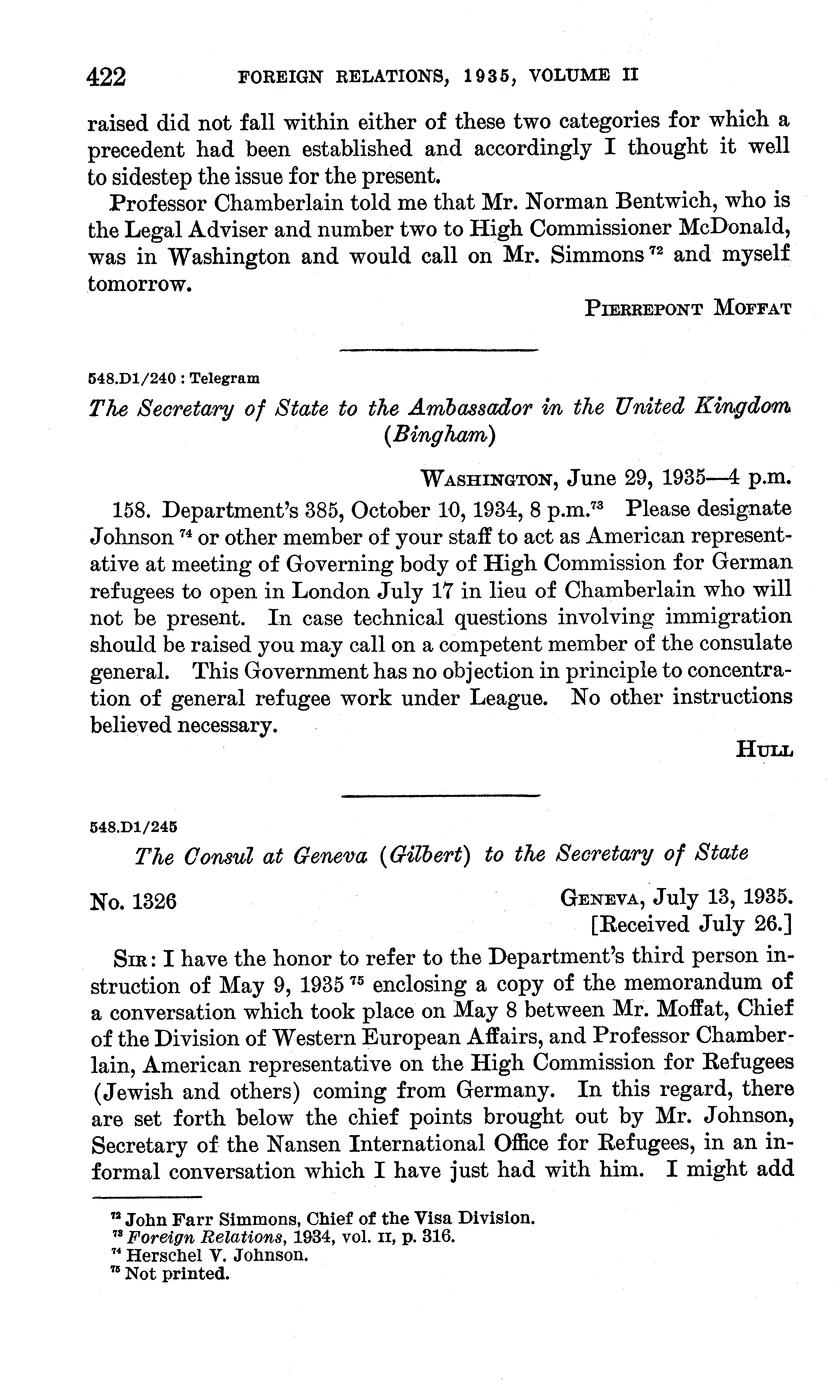 422 FOREIGN RELATIONS, 1935, VOLUME II

raised did not fall within either of these two categories for which a precedent had been established and accordingly I thought it well to sidestep the issue for the present.

Professor Chamberlain told me that Mr. Norman Bentwich, who is the Legal Adviser and number two to High Commissioner McDonald, was in Washington and would call on Mr. Simmons $^{72}$ and myself tomorrow.

PIERREPONT MOFFAT

548.D1/240 : Telegram

The Secretary of State to the Ambassador in the United Kingdom (Bingham)

WASHINGTON, June 29, 1935—4 p.m.

158. Department's 385, October 10, 1934, 8 p.m.$^{73}$ Please designate Johnson $^{74}$ or other member of your staff to act as American representative at meeting of Governing body of High Commission for German refugees to open in London July 17 in lieu of Chamberlain who will not be present. In case technical questions involving immigration should be raised you may call on a competent member of the consulate general. This Government has no objection in principle to concentration of general refugee work under League. No other instructions believed necessary.

HULL

548.D1/245

The Consul at Geneva (Gilbert) to the Secretary of State

No. 1326

GENEVA, July 13, 1935.
[Received July 26.]

SIR: I have the honor to refer to the Department's third person instruction of May 9, 1935 $^{75}$ enclosing a copy of the memorandum of a conversation which took place on May 8 between Mr. Moffat, Chief of the Division of Western European Affairs, and Professor Chamberlain, American representative on the High Commission for Refugees (Jewish and others) coming from Germany. In this regard, there are set forth below the chief points brought out by Mr. Johnson, Secretary of the Nansen International Office for Refugees, in an informal conversation which I have just had with him. I might add

$^{72}$ John Farr Simmons, Chief of the Visa Division.
$^{73}$ Foreign Relations, 1934, vol. II, p. 316.
$^{74}$ Herschel V. Johnson.
$^{75}$ Not printed.